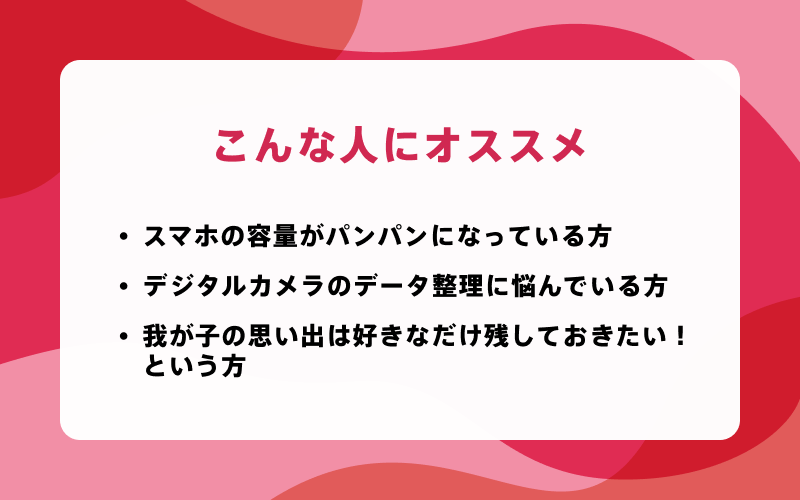 こんな人にオススメ

• スマホの容量がパンパンになっている方
• デジタルカメラのデータ整理に悩んでいる方
• 我が子の思い出は好きなだけ残しておきたい！という方